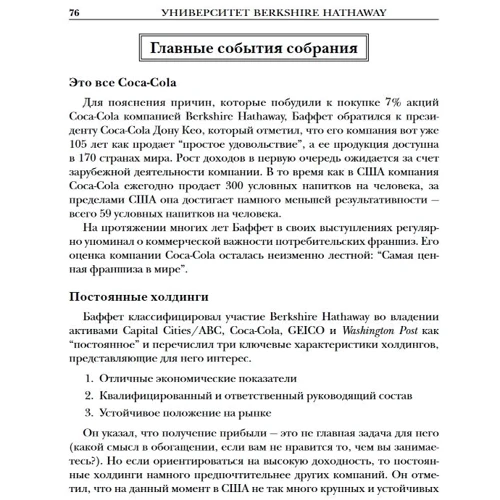 76 УНИВЕРСИТЕТ BERKSHIRE HATHAWAY

Главные события собрания

Это все Coca-Cola

Для пояснения причин, которые побудили к покупке 7% акций Coca-Cola компанией Berkshire Hathaway, Баффет обратился к президенту Coca-Cola Дону Кео, который отметил, что его компания вот уже 105 лет как продает "простое удовольствие", а ее продукция доступна в 170 странах мира. Рост доходов в первую очередь ожидается за счет зарубежной деятельности компании. В то время как в США компания Coca-Cola ежегодно продает 300 условных напитков на человека, за пределами США она достигает намного меньшей результативности — всего 59 условных напитков на человека.

На протяжении многих лет Баффет в своих выступлениях регулярно упоминал о коммерческой важности потребительских франшиз. Его оценка компании Coca-Cola осталась неизменно лестной: "Самая ценная франшиза в мире".

Постоянные холдинги

Баффет классифицировал участие Berkshire Hathaway во владении активами Capital Cities/ABC, Coca-Cola, GEICO и Washington Post как "постоянное" и перечислил три ключевые характеристики холдингов, представляющие для него интерес.

1. Отличные экономические показатели
2. Квалифицированный и ответственный руководящий состав
3. Устойчивое положение на рынке

Он указал, что получение прибыли — это не главная задача для него (какой смысл в обогащении, если вам не нравится то, чем вы занимаетесь?). Но если ориентироваться на высокую доходность, то постоянные холдинги намного предпочтительнее других компаний. Он отметил, что на данный момент в США не так много крупных и устойчивых